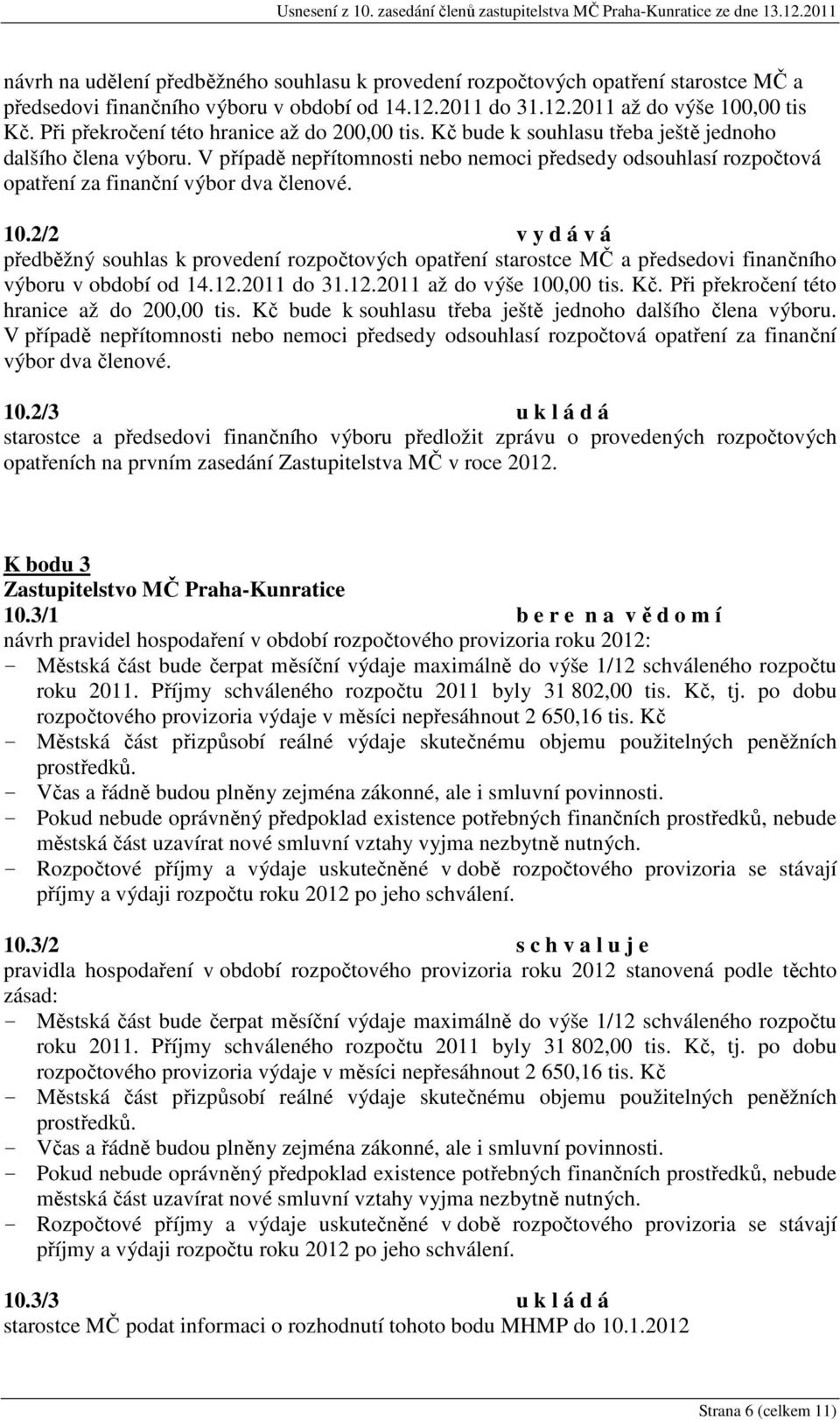 Usnesení z 10. zasedání členů zastupitelstva MČ Praha-Kunratice ze dne 13.12.2011

návrh na udělení předběžného souhlasu k provedení rozpočtových opatření starostce MČ a předsedovi finančního výboru v období od 14.12.2011 do 31.12.2011 až do výše 100,00 tis Kč. Při překročení této hranice až do 200,00 tis. Kč bude k souhlasu třeba ještě jednoho dalšího člena výboru. V případě nepřítomnosti nebo nemoci předsedy odsouhlasí rozpočtová opatření za finanční výbor dva členové.

10.2/2 v y d á v á
předběžný souhlas k provedení rozpočtových opatření starostce MČ a předsedovi finančního výboru v období od 14.12.2011 do 31.12.2011 až do výše 100,00 tis. Kč. Při překročení této hranice až do 200,00 tis. Kč bude k souhlasu třeba ještě jednoho dalšího člena výboru. V případě nepřítomnosti nebo nemoci předsedy odsouhlasí rozpočtová opatření za finanční výbor dva členové.

10.2/3 u k l á d á
starostce a předsedovi finančního výboru předložit zprávu o provedených rozpočtových opatřeních na prvním zasedání Zastupitelstva MČ v roce 2012.

K bodu 3
Zastupitelstvo MČ Praha-Kunratice
10.3/1 b e r e n a v ě d o m í
návrh pravidel hospodaření v období rozpočtového provizoria roku 2012:
- Městská část bude čerpat měsíční výdaje maximálně do výše 1/12 schváleného rozpočtu roku 2011. Příjmy schváleného rozpočtu 2011 byly 31 802,00 tis. Kč, tj. po dobu rozpočtového provizoria výdaje v měsíci nepřesáhnout 2 650,16 tis. Kč
- Městská část přizpůsobí reálné výdaje skutečnému objemu použitelných peněžních prostředků.
- Včas a řádně budou plněny zejména zákonné, ale i smluvní povinnosti.
- Pokud nebude oprávněný předpoklad existence potřebných finančních prostředků, nebude městská část uzavírat nové smluvní vztahy vyjma nezbytně nutných.
- Rozpočtové příjmy a výdaje uskutečněné v době rozpočtového provizoria se stávají příjmy a výdaji rozpočtu roku 2012 po jeho schválení.

10.3/2 s c h v a l u j e
pravidla hospodaření v období rozpočtového provizoria roku 2012 stanovená podle těchto zásad:
- Městská část bude čerpat měsíční výdaje maximálně do výše 1/12 schváleného rozpočtu roku 2011. Příjmy schváleného rozpočtu 2011 byly 31 802,00 tis. Kč, tj. po dobu rozpočtového provizoria výdaje v měsíci nepřesáhnout 2 650,16 tis. Kč
- Městská část přizpůsobí reálné výdaje skutečnému objemu použitelných peněžních prostředků.
- Včas a řádně budou plněny zejména zákonné, ale i smluvní povinnosti.
- Pokud nebude oprávněný předpoklad existence potřebných finančních prostředků, nebude městská část uzavírat nové smluvní vztahy vyjma nezbytně nutných.
- Rozpočtové příjmy a výdaje uskutečněné v době rozpočtového provizoria se stávají příjmy a výdaji rozpočtu roku 2012 po jeho schválení.

10.3/3 u k l á d á
starostce MČ podat informaci o rozhodnutí tohoto bodu MHMP do 10.1.2012

Strana 6 (celkem 11)